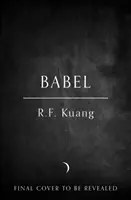 BABEL

R.F. Kuang

FINAL COVER TO BE REVEALED